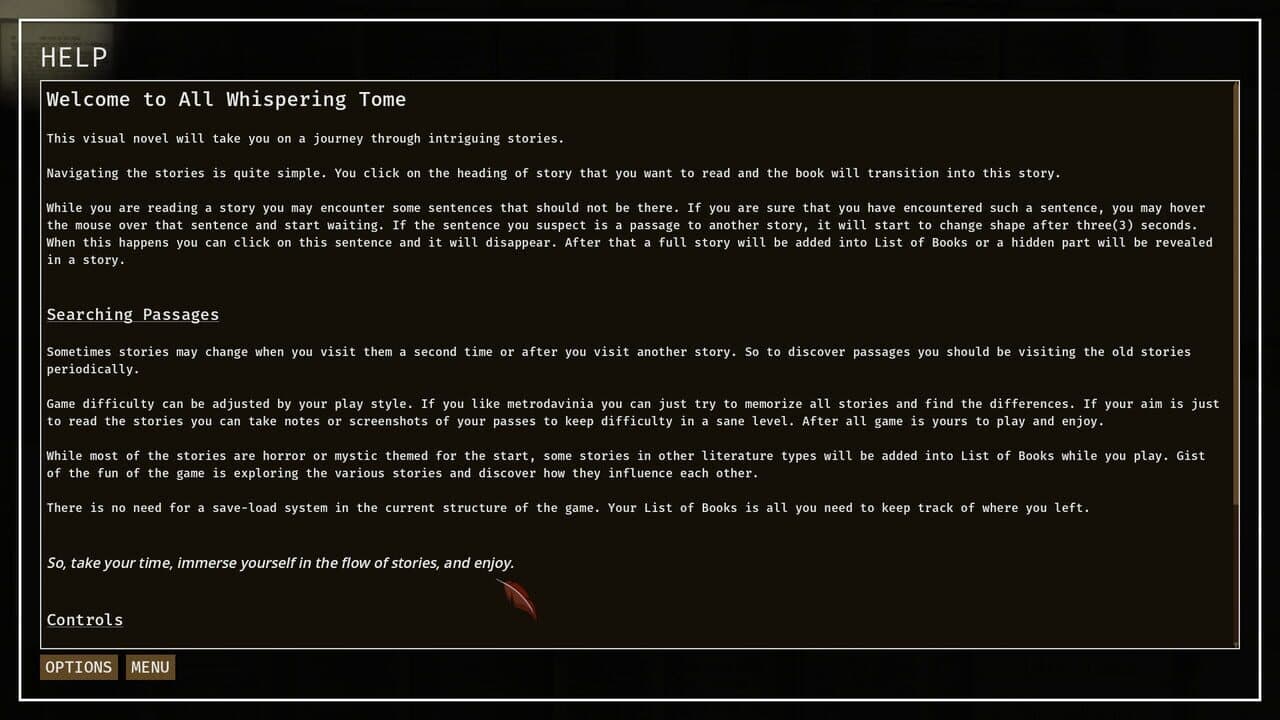 HELP

Welcome to All Whispering Tome

This visual novel will take you on a journey through intriguing stories.

Navigating the stories is quite simple. You click on the heading of story that you want to read and the book will transition into this story.

While you are reading a story you may encounter some sentences that should not be there. If you are sure that you have encountered such a sentence, you may hover the mouse over that sentence and start waiting. If the sentence you suspect is a passage to another story, it will start to change shape after three(3) seconds. When this happens you can click on this sentence and it will disappear. After that a full story will be added into List of Books or a hidden part will be revealed in a story.

Searching Passages

Sometimes stories may change when you visit them a second time or after you visit another story. So to discover passages you should be visiting the old stories periodically.

Game difficulty can be adjusted by your play style. If you like metrodavinia you can just try to memorize all stories and find the differences. If your aim is just to read the stories you can take notes or screenshots of your passes to keep difficulty in a sane level. After all game is yours to play and enjoy.

While most of the stories are horror or mystic themed for the start, some stories in other literature types will be added into List of Books while you play. Gist of the fun of the game is exploring the various stories and discover how they influence each other.

There is no need for a save-load system in the current structure of the game. Your List of Books is all you need to keep track of where you left.

So, take your time, immerse yourself in the flow of stories, and enjoy.

Controls

OPTIONS MENU